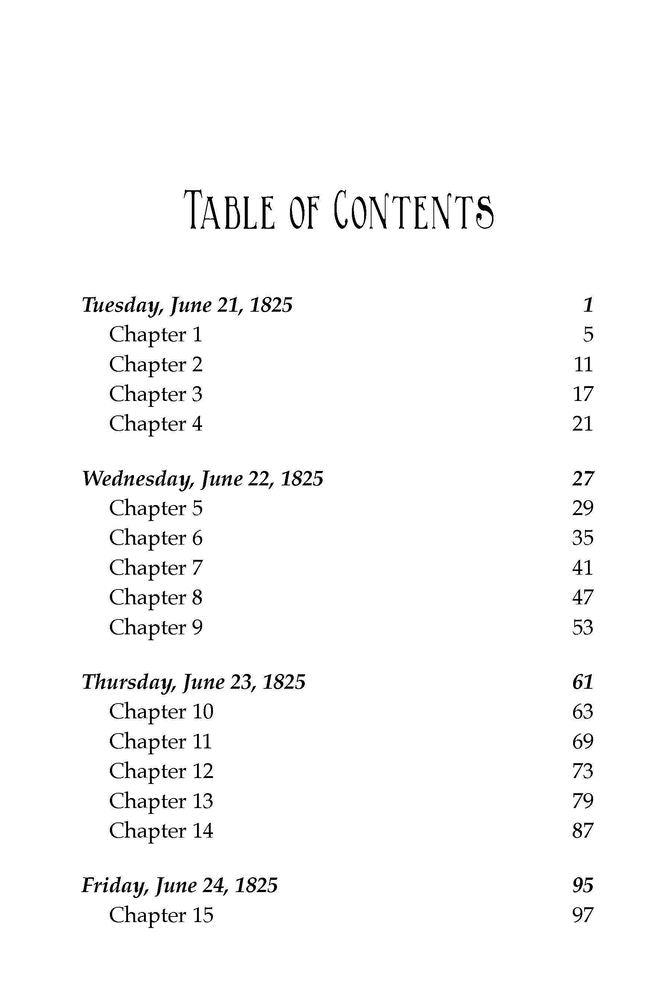 Table of Contents

Tuesday, June 21, 1825 1
Chapter 1 5
Chapter 2 11
Chapter 3 17
Chapter 4 21

Wednesday, June 22, 1825 27
Chapter 5 29
Chapter 6 35
Chapter 7 41
Chapter 8 47
Chapter 9 53

Thursday, June 23, 1825 61
Chapter 10 63
Chapter 11 69
Chapter 12 73
Chapter 13 79
Chapter 14 87

Friday, June 24, 1825 95
Chapter 15 97